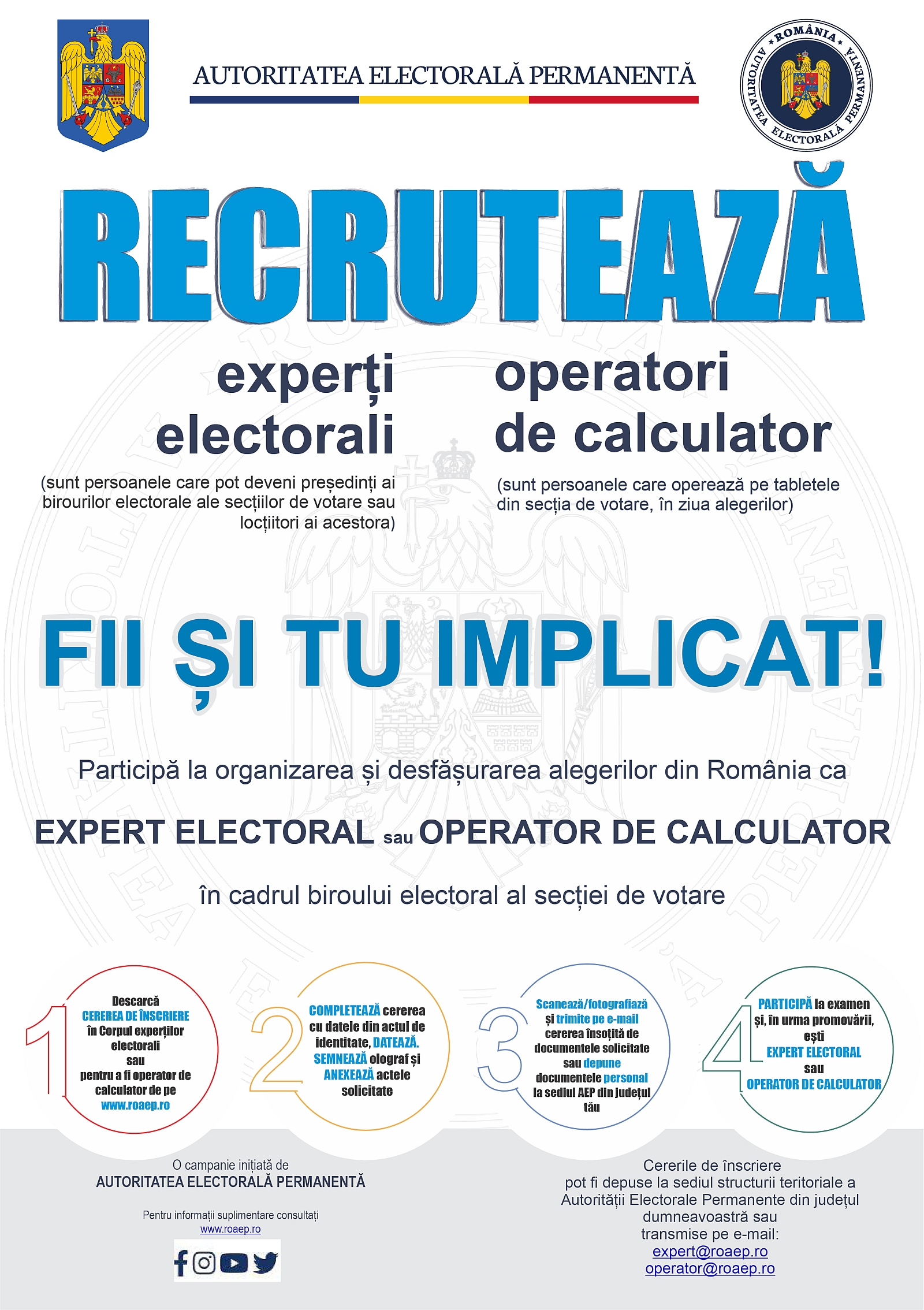 AUTORITATEA ELECTORALĂ PERMANENTĂ

ROMÂNIA AUTORITATEA ELECTORALĂ PERMANENTĂ

RECRUTEAZĂ

experți electorali

(sunt persoanele care pot deveni președinți ai birourilor electorale ale secțiilor de votare sau locțiitori ai acestora)

operatori de calculator

(sunt persoanele care operează pe tabletele din secția de votare, în ziua alegerilor)

FII ȘI TU IMPLICAT!

Participă la organizarea și desfășurarea alegerilor din România ca

EXPERT ELECTORAL sau OPERATOR DE CALCULATOR

în cadrul biroului electoral al secției de votare

1 Descarcă CEREREA DE ÎNSCRIERE în Corpul experților electorali sau pentru a fi operator de calculator de pe www.roaep.ro

2 COMPLETEAZĂ cererea cu datele din actul de identitate, DATEAZĂ. SEMNEAZĂ olograf și ANEXEAZĂ actele solicitate

3 Scanează/fotografiază și trimite pe e-mail cererea însoțită de documentele solicitate sau depune documentele personal la sediul AEP din județul tău

4 PARTICIPĂ la examen și, în urma promovării, ești EXPERT ELECTORAL sau OPERATOR DE CALCULATOR

O campanie inițiată de
AUTORITATEA ELECTORALĂ PERMANENTĂ

Pentru informații suplimentare consultați
www.roaep.ro

Cererile de înscriere pot fi depuse la sediul structurii teritoriale a Autorității Electorale Permanente din județul dumneavoastră sau transmise pe e-mail:
expert@roaep.ro
operator@roaep.ro